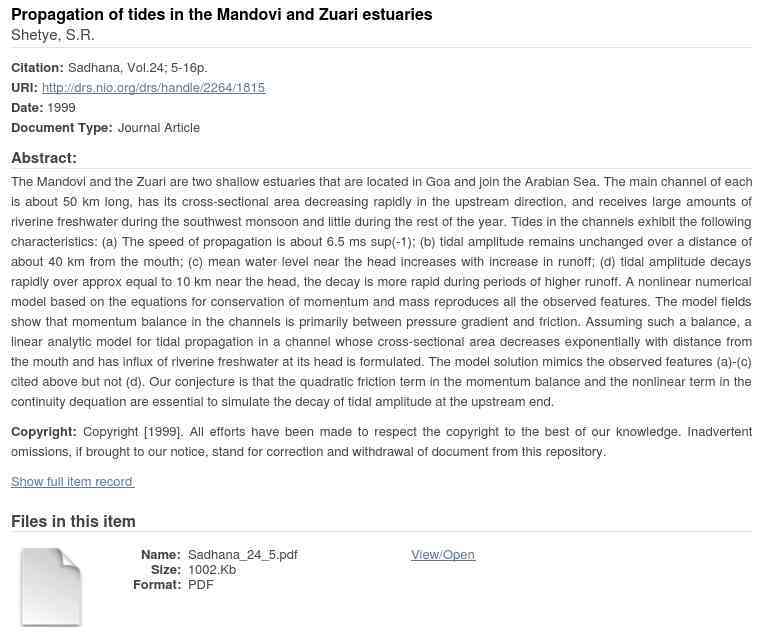 Propagation of tides in the Mandovi and Zuari estuaries
Shetye, S.R.

Citation: Sadhana, Vol.24; 5-16p.
URI: http://drs.nio.org/drs/handle/2264/1815
Date: 1999
Document Type: Journal Article

Abstract:
The Mandovi and the Zuari are two shallow estuaries that are located in Goa and join the Arabian Sea. The main channel of each is about 50 km long, has its cross-sectional area decreasing rapidly in the upstream direction, and receives large amounts of riverine freshwater during the southwest monsoon and little during the rest of the year. Tides in the channels exhibit the following characteristics: (a) The speed of propagation is about 6.5 ms sup(-1); (b) tidal amplitude remains unchanged over a distance of about 40 km from the mouth; (c) mean water level near the head increases with increase in runoff; (d) tidal amplitude decays rapidly over approx equal to 10 km near the head, the decay is more rapid during periods of higher runoff. A nonlinear numerical model based on the equations for conservation of momentum and mass reproduces all the observed features. The model fields show that momentum balance in the channels is primarily between pressure gradient and friction. Assuming such a balance, a linear analytic model for tidal propagation in a channel whose cross-sectional area decreases exponentially with distance from the mouth and has influx of riverine freshwater at its head is formulated. The model solution mimics the observed features (a)-(c) cited above but not (d). Our conjecture is that the quadratic friction term in the momentum balance and the nonlinear term in the continuity dequation are essential to simulate the decay of tidal amplitude at the upstream end.

Copyright: Copyright [1999]. All efforts have been made to respect the copyright to the best of our knowledge. Inadvertent omissions, if brought to our notice, stand for correction and withdrawal of document from this repository.

Show full item record

Files in this item

Name: Sadhana_24_5.pdf
Size: 1002.Kb
Format: PDF
View/Open